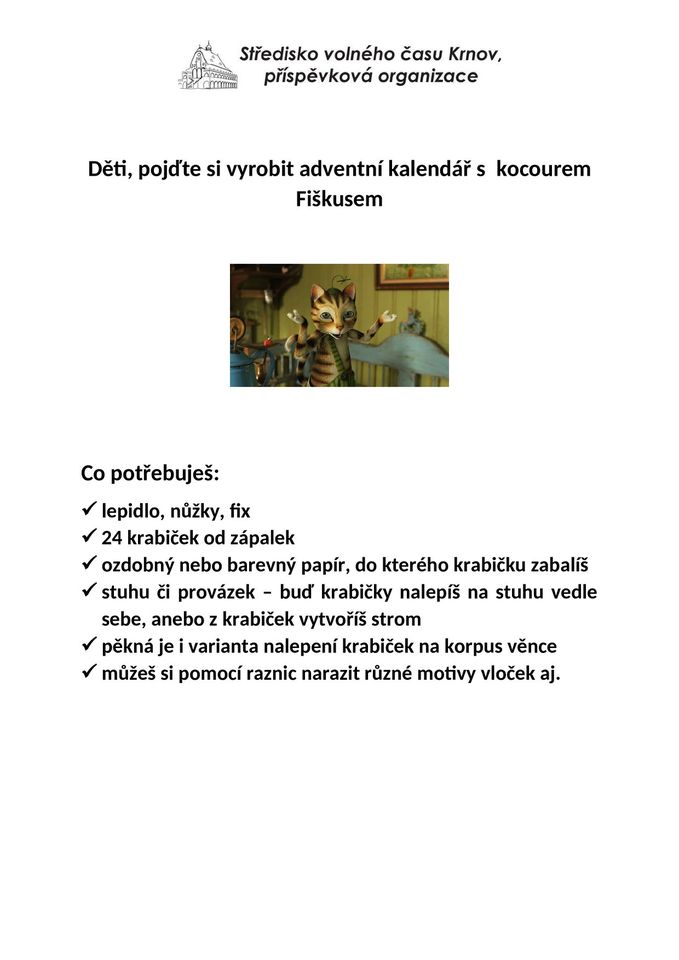 Středisko volného času Krnov,
příspěvková organizace

Děti, pojďte si vyrobit adventní kalendář s kocourem Fiškusem

Co potřebuješ:

✓ lepidlo, nůžky, fix
✓ 24 krabiček od zápalek
✓ ozdobný nebo barevný papír, do kterého krabičku zabalíš
✓ stuhu či provázek – buď krabičky nalepíš na stuhu vedle sebe, anebo z krabiček vytvoříš strom
✓ pěkná je i varianta nalepení krabiček na korpus věnce
✓ můžeš si pomocí raznic narazit různé motivy vloček aj.